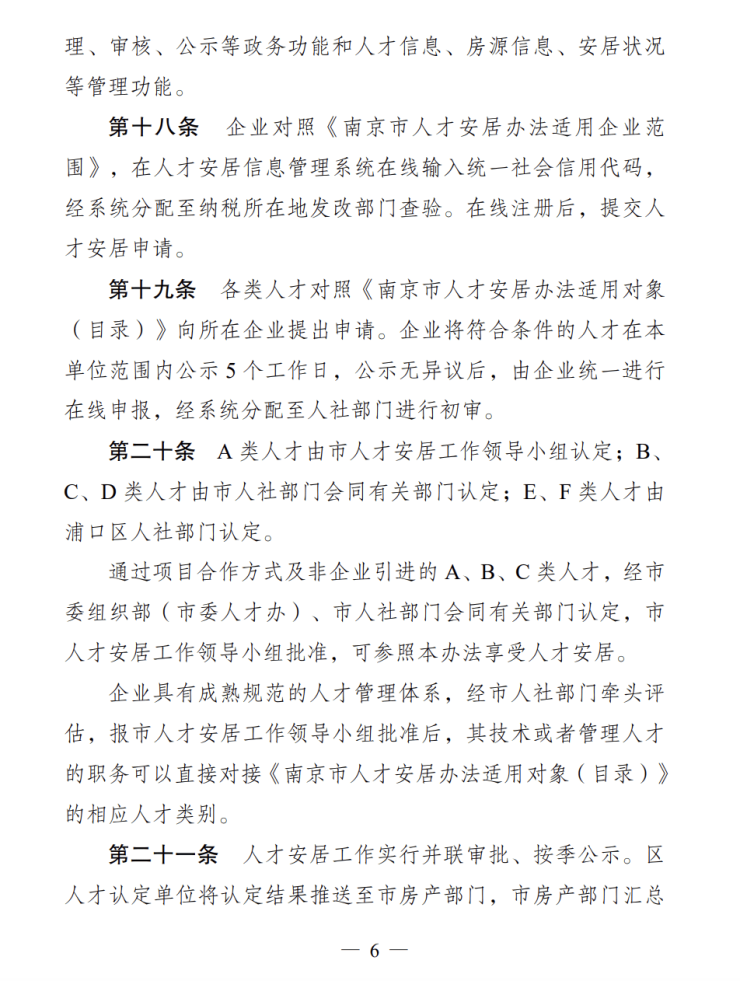 理、审核、公示等政务功能和人才信息、房源信息、安居状况等管理功能。

第十八条　企业对照《南京市人才安居办法适用企业范围》，在人才安居信息管理系统在线输入统一社会信用代码，经系统分配至纳税所在地发改部门查验。在线注册后，提交人才安居申请。

第十九条　各类人才对照《南京市人才安居办法适用对象（目录）》向所在企业提出申请。企业将符合条件的人才在本单位范围内公示 5 个工作日，公示无异议后，由企业统一进行在线申报，经系统分配至人社部门进行初审。

第二十条　A 类人才由市人才安居工作领导小组认定；B、C、D 类人才由市人社部门会同有关部门认定；E、F 类人才由浦口区人社部门认定。

通过项目合作方式及非企业引进的 A、B、C 类人才，经市委组织部（市委人才办）、市人社部门会同有关部门认定，市人才安居工作领导小组批准，可参照本办法享受人才安居。

企业具有成熟规范的人才管理体系，经市人社部门牵头评估，报市人才安居工作领导小组批准后，其技术或者管理人才的职务可以直接对接《南京市人才安居办法适用对象（目录）》的相应人才类别。

第二十一条　人才安居工作实行并联审批、按季公示。区人才认定单位将认定结果推送至市房产部门，市房产部门汇总

— 6 —